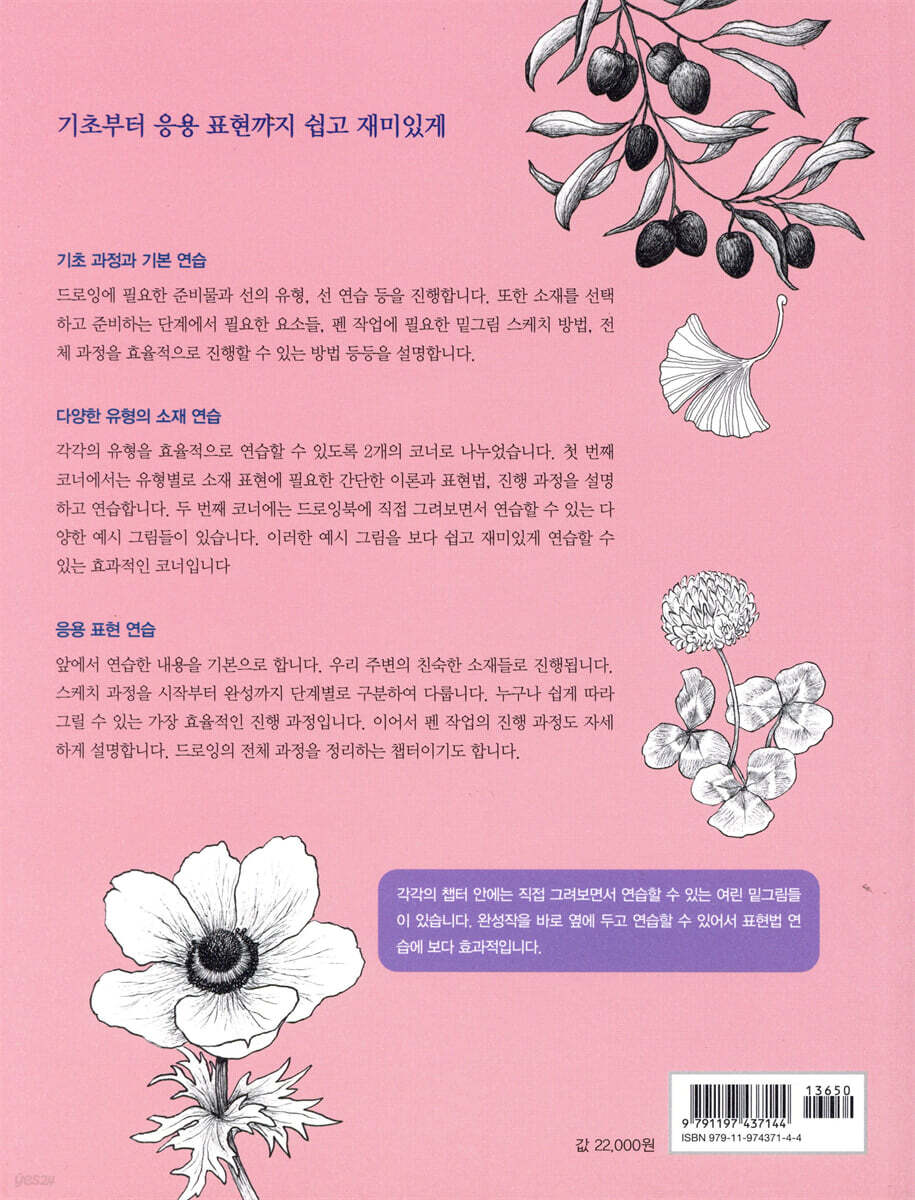 기초부터 응용 표현까지 쉽고 재미있게

기초 과정과 기본 연습

드로잉에 필요한 준비물과 선의 유형, 선 연습 등을 진행합니다. 또한 소재를 선택하고 준비하는 단계에서 필요한 요소들, 펜 작업에 필요한 밑그림 스케치 방법, 전체 과정을 효율적으로 진행할 수 있는 방법 등등을 설명합니다.

다양한 유형의 소재 연습

각각의 유형을 효율적으로 연습할 수 있도록 2개의 코너로 나누었습니다. 첫 번째 코너에서는 유형별로 소재 표현에 필요한 간단한 이론과 표현법, 진행 과정을 설명하고 연습합니다. 두 번째 코너에는 드로잉북에 직접 그려보면서 연습할 수 있는 다양한 예시 그림들이 있습니다. 이러한 예시 그림을 보다 쉽고 재미있게 연습할 수 있는 효과적인 코너입니다

응용 표현 연습

앞에서 연습한 내용을 기본으로 합니다. 우리 주변의 친숙한 소재들로 진행됩니다. 스케치 과정을 시작부터 완성까지 단계별로 구분하여 다룹니다. 누구나 쉽게 따라 그릴 수 있는 가장 효율적인 진행 과정입니다. 이어서 펜 작업의 진행 과정도 자세하게 설명합니다. 드로잉의 전체 과정을 정리하는 챕터이기도 합니다.

각각의 챕터 안에는 직접 그려보면서 연습할 수 있는 여린 밑그림들이 있습니다. 완성작을 바로 옆에 두고 연습할 수 있어서 표현법 연습에 보다 효과적입니다.

13650
9 791197 437144
ISBN 979-11-974371-4-4

값 22,000원

yes24